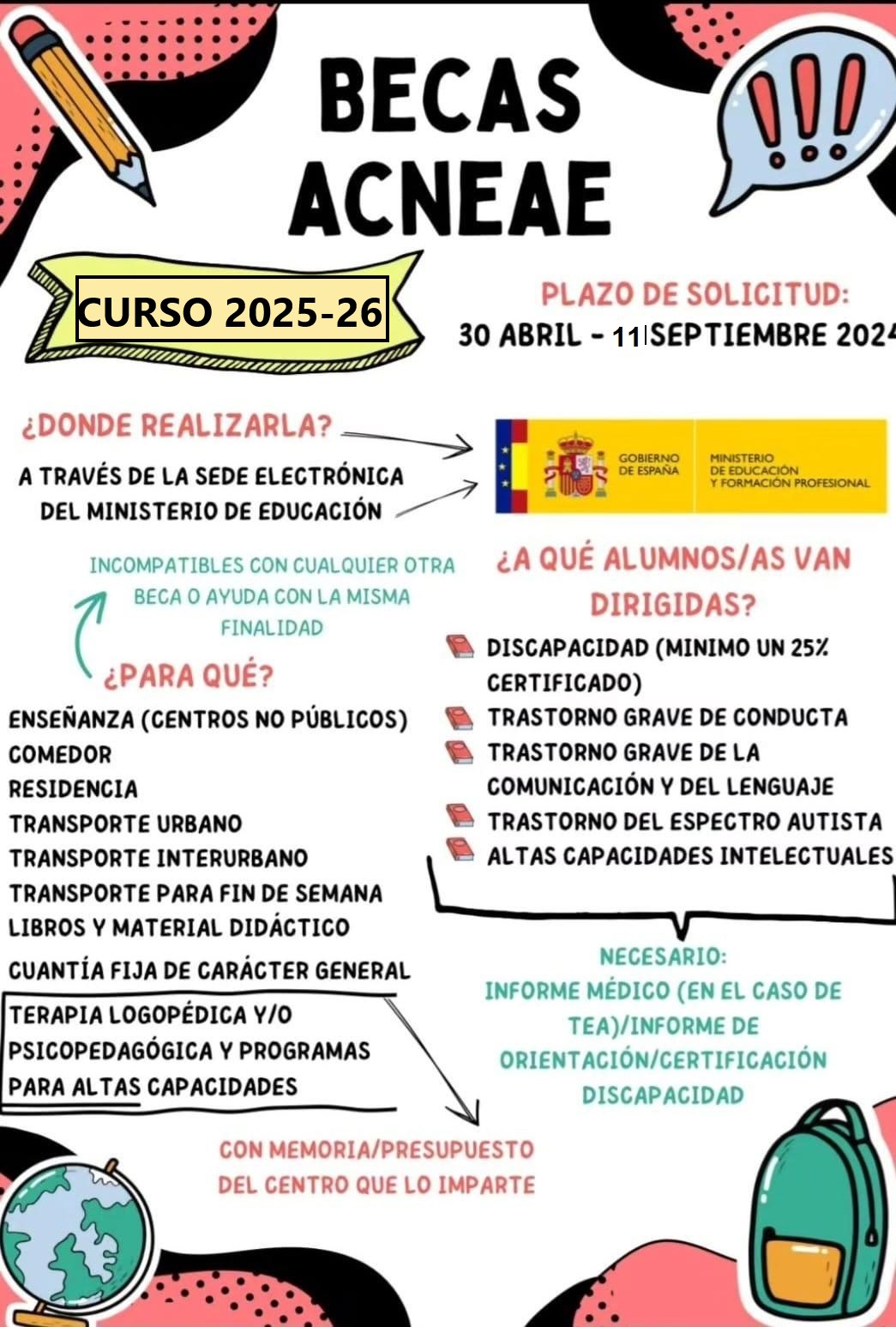 BECAS ACNEAE

CURSO 2025-26

PLAZO DE SOLICITUD:
30 ABRIL - 11 SEPTIEMBRE 2024

¿DONDE REALIZARLA?
A TRAVÉS DE LA SEDE ELECTRÓNICA DEL MINISTERIO DE EDUCACIÓN

GOBIERNO DE ESPAÑA
MINISTERIO DE EDUCACIÓN Y FORMACIÓN PROFESIONAL

INCOMPATIBLES CON CUALQUIER OTRA BECA O AYUDA CON LA MISMA FINALIDAD

¿PARA QUÉ?
ENSEÑANZA (CENTROS NO PÚBLICOS)
COMEDOR
RESIDENCIA
TRANSPORTE URBANO
TRANSPORTE INTERURBANO
TRANSPORTE PARA FIN DE SEMANA
LIBROS Y MATERIAL DIDÁCTICO
CUANTÍA FIJA DE CARÁCTER GENERAL
TERAPIA LOGOPÉDICA Y/O PSICOPEDAGÓGICA Y PROGRAMAS PARA ALTAS CAPACIDADES

CON MEMORIA/PRESUPUESTO DEL CENTRO QUE LO IMPARTE

¿A QUÉ ALUMNOS/AS VAN DIRIGIDAS?
DISCAPACIDAD (MINIMO UN 25% CERTIFICADO)
TRASTORNO GRAVE DE CONDUCTA
TRASTORNO GRAVE DE LA COMUNICACIÓN Y DEL LENGUAJE
TRASTORNO DEL ESPECTRO AUTISTA
ALTAS CAPACIDADES INTELECTUALES

NECESARIO:
INFORME MÉDICO (EN EL CASO DE TEA)/INFORME DE ORIENTACIÓN/CERTIFICACIÓN DISCAPACIDAD